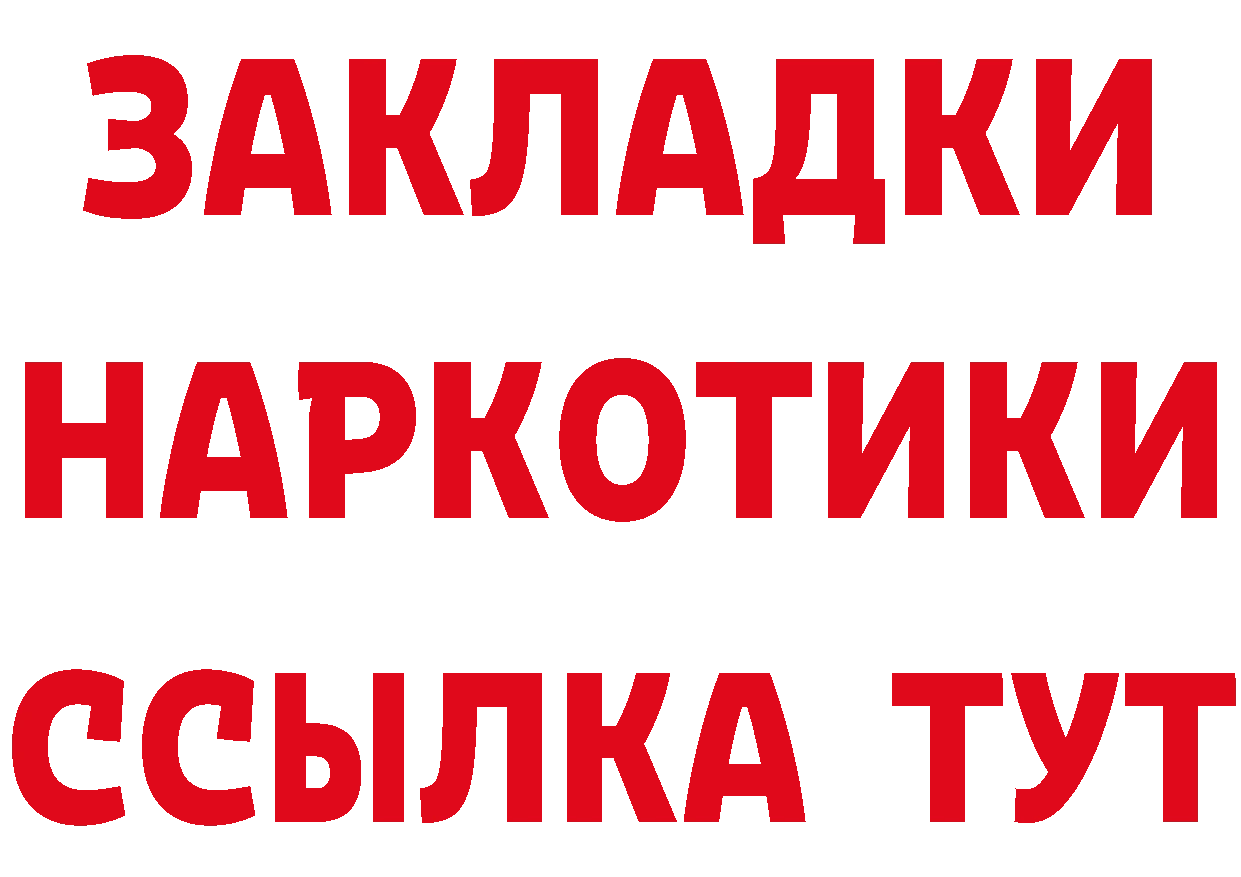 ЗАКЛАДКИ
НАРКОТИКИ
ССЫЛКА ТУТ